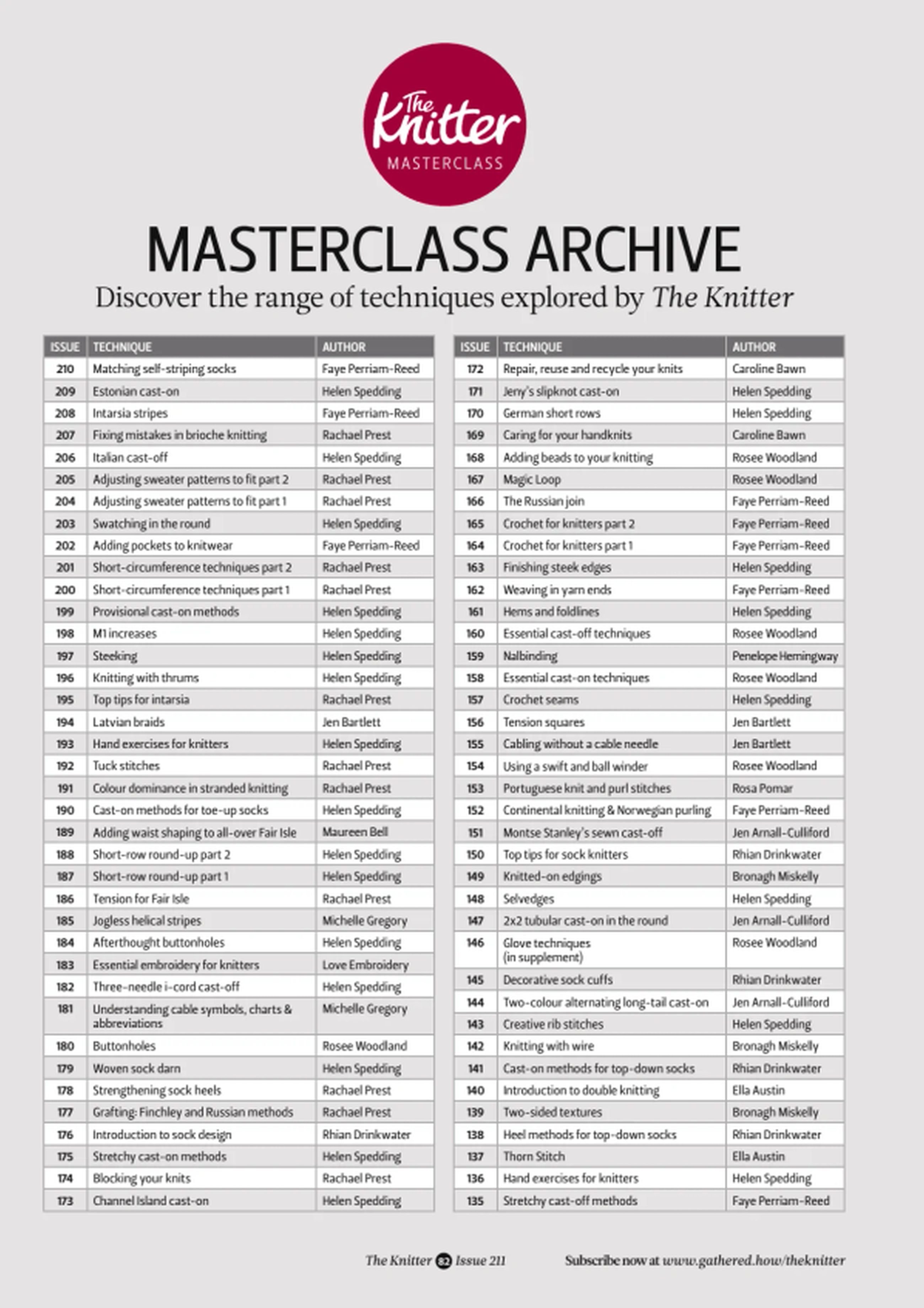 The Knitter MASTERCLASS

MASTERCLASS ARCHIVE

Discover the range of techniques explored by The Knitter

| ISSUE | TECHNIQUE | AUTHOR |
|---|---|---|
| 210 | Matching self-striping socks | Faye Perriam-Reed |
| 209 | Estonian cast-on | Helen Spedding |
| 208 | Intarsia stripes | Faye Perriam-Reed |
| 207 | Fixing mistakes in brioche knitting | Rachael Prest |
| 206 | Italian cast-off | Helen Spedding |
| 205 | Adjusting sweater patterns to fit part 2 | Rachael Prest |
| 204 | Adjusting sweater patterns to fit part 1 | Rachael Prest |
| 203 | Swatching in the round | Helen Spedding |
| 202 | Adding pockets to knitwear | Faye Perriam-Reed |
| 201 | Short-circumference techniques part 2 | Rachael Prest |
| 200 | Short-circumference techniques part 1 | Rachael Prest |
| 199 | Provisional cast-on methods | Helen Spedding |
| 198 | M1 increases | Helen Spedding |
| 197 | Steeking | Helen Spedding |
| 196 | Knitting with thrums | Helen Spedding |
| 195 | Top tips for intarsia | Rachael Prest |
| 194 | Latvian braids | Jen Bartlett |
| 193 | Hand exercises for knitters | Helen Spedding |
| 192 | Tuck stitches | Rachael Prest |
| 191 | Colour dominance in stranded knitting | Rachael Prest |
| 190 | Cast-on methods for toe-up socks | Helen Spedding |
| 189 | Adding waist shaping to all-over Fair Isle | Maureen Bell |
| 188 | Short-row round-up part 2 | Helen Spedding |
| 187 | Short-row round-up part 1 | Helen Spedding |
| 186 | Tension for Fair Isle | Rachael Prest |
| 185 | Jogless helical stripes | Michelle Gregory |
| 184 | Afterthought buttonholes | Helen Spedding |
| 183 | Essential embroidery for knitters | Love Embroidery |
| 182 | Three-needle i-cord cast-off | Helen Spedding |
| 181 | Understanding cable symbols, charts & abbreviations | Michelle Gregory |
| 180 | Buttonholes | Rosee Woodland |
| 179 | Woven sock darn | Helen Spedding |
| 178 | Strengthening sock heels | Rachael Prest |
| 177 | Grafting: Finchley and Russian methods | Rachael Prest |
| 176 | Introduction to sock design | Rhian Drinkwater |
| 175 | Stretchy cast-on methods | Helen Spedding |
| 174 | Blocking your knits | Rachael Prest |
| 173 | Channel Island cast-on | Helen Spedding |

| ISSUE | TECHNIQUE | AUTHOR |
|---|---|---|
| 172 | Repair, reuse and recycle your knits | Caroline Bawn |
| 171 | Jeny's slipknot cast-on | Helen Spedding |
| 170 | German short rows | Helen Spedding |
| 169 | Caring for your handknits | Caroline Bawn |
| 168 | Adding beads to your knitting | Rosee Woodland |
| 167 | Magic Loop | Rosee Woodland |
| 166 | The Russian join | Faye Perriam-Reed |
| 165 | Crochet for knitters part 2 | Faye Perriam-Reed |
| 164 | Crochet for knitters part 1 | Faye Perriam-Reed |
| 163 | Finishing steek edges | Helen Spedding |
| 162 | Weaving in yarn ends | Faye Perriam-Reed |
| 161 | Hems and foldlines | Helen Spedding |
| 160 | Essential cast-off techniques | Rosee Woodland |
| 159 | Nalbinding | Penelope Hemingway |
| 158 | Essential cast-on techniques | Rosee Woodland |
| 157 | Crochet seams | Helen Spedding |
| 156 | Tension squares | Jen Bartlett |
| 155 | Cabling without a cable needle | Jen Bartlett |
| 154 | Using a swift and ball winder | Rosee Woodland |
| 153 | Portuguese knit and purl stitches | Rosa Pomar |
| 152 | Continental knitting & Norwegian purling | Faye Perriam-Reed |
| 151 | Montse Stanley's sewn cast-off | Jen Arnall-Culliford |
| 150 | Top tips for sock knitters | Rhian Drinkwater |
| 149 | Knitted-on edgings | Bronagh Miskelly |
| 148 | Selvedges | Helen Spedding |
| 147 | 2x2 tubular cast-on in the round | Jen Arnall-Culliford |
| 146 | Glove techniques (in supplement) | Rosee Woodland |
| 145 | Decorative sock cuffs | Rhian Drinkwater |
| 144 | Two-colour alternating long-tail cast-on | Jen Arnall-Culliford |
| 143 | Creative rib stitches | Helen Spedding |
| 142 | Knitting with wire | Bronagh Miskelly |
| 141 | Cast-on methods for top-down socks | Rhian Drinkwater |
| 140 | Introduction to double knitting | Ella Austin |
| 139 | Two-sided textures | Bronagh Miskelly |
| 138 | Heel methods for top-down socks | Rhian Drinkwater |
| 137 | Thorn Stitch | Ella Austin |
| 136 | Hand exercises for knitters | Helen Spedding |
| 135 | Stretchy cast-off methods | Faye Perriam-Reed |

The Knitter 82 Issue 211

Subscribe now at www.gathered.how/theknitter